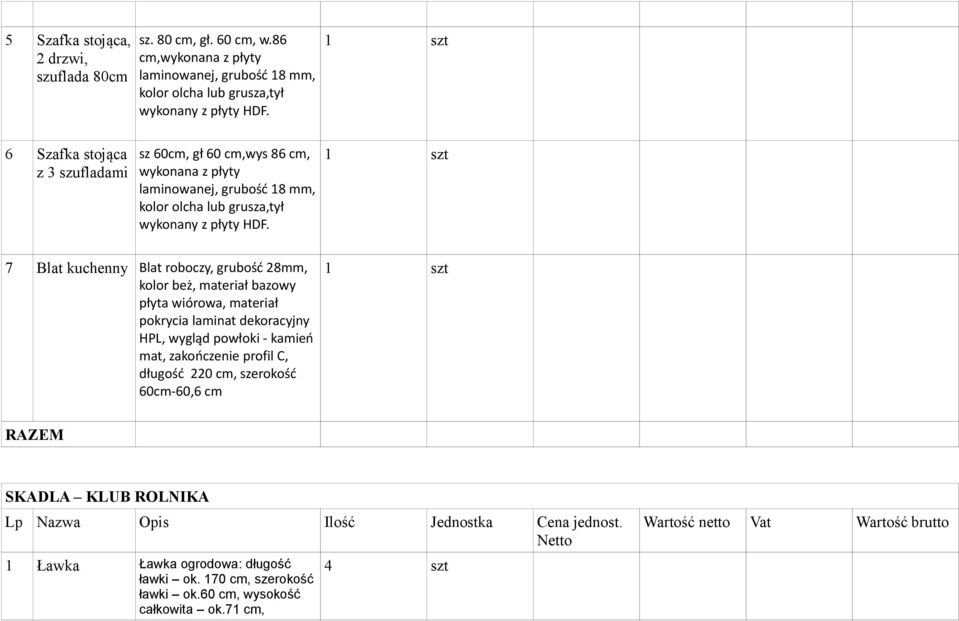 | | | | | | | | | |
|---|---|---|---|---|---|---|---|---|
| 5 | Szafka stojąca, 2 drzwi, szuflada 80cm | sz. 80 cm, gł. 60 cm, w.86 cm,wykonana z płyty laminowanej, grubość 18 mm, kolor olcha lub grusza,tył wykonany z płyty HDF. | 1 | szt | | | | |
| 6 | Szafka stojąca z 3 szufladami | sz 60cm, gł 60 cm,wys 86 cm, wykonana z płyty laminowanej, grubość 18 mm, kolor olcha lub grusza,tył wykonany z płyty HDF. | 1 | szt | | | | |
| 7 | Blat kuchenny | Blat roboczy, grubość 28mm, kolor beż, materiał bazowy płyta wiórowa, materiał pokrycia laminat dekoracyjny HPL, wygląd powłoki - kamień mat, zakończenie profil C, długość 220 cm, szerokość 60cm-60,6 cm | 1 | szt | | | | |
| RAZEM | | | | | | | | |

SKADLA – KLUB ROLNIKA

| Lp | Nazwa | Opis | Ilość | Jednostka | Cena jednost. Netto | Wartość netto | Vat | Wartość brutto |
|---|---|---|---|---|---|---|---|---|
| 1 | Ławka | Ławka ogrodowa: długość ławki – ok. 170 cm, szerokość ławki – ok.60 cm, wysokość całkowita – ok.71 cm, | 4 | szt | | | | |